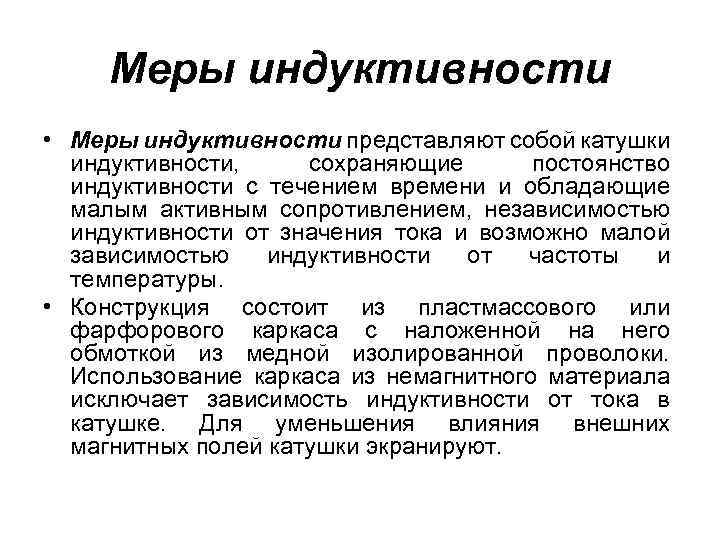 Меры индуктивности

• Меры индуктивности представляют собой катушки индуктивности, сохраняющие постоянство индуктивности с течением времени и обладающие малым активным сопротивлением, независимостью индуктивности от значения тока и возможно малой зависимостью индуктивности от частоты и температуры.

• Конструкция состоит из пластмассового или фарфорового каркаса с наложенной на него обмоткой из медной изолированной проволоки. Использование каркаса из немагнитного материала исключает зависимость индуктивности от тока в катушке. Для уменьшения влияния внешних магнитных полей катушки экранируют.